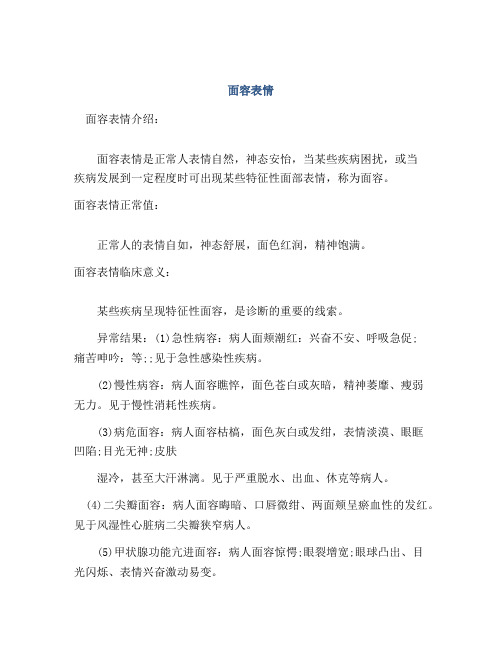 面容表情

面容表情介绍：

面容表情是正常人表情自然，神态安怡，当某些疾病困扰，或当疾病发展到一定程度时可出现某些特征性面部表情，称为面容。

面容表情正常值：

正常人的表情自如，神态舒展，面色红润，精神饱满。

面容表情临床意义：

某些疾病呈现特征性面容，是诊断的重要的线索。

异常结果：(1)急性病容：病人面颊潮红：兴奋不安、呼吸急促；痛苦呻吟：等;;见于急性感染性疾病。

(2)慢性病容：病人面容瞧悴，面色苍白或灰暗，精神萎靡、瘦弱无力。见于慢性消耗性疾病。

(3)病危面容：病人面容枯槁，面色灰白或发绀，表情淡漠、眼眶凹陷;目光无神;皮肤

湿冷，甚至大汗淋漓。见于严重脱水、出血、休克等病人。

(4)二尖瓣面容：病人面容晦暗、口唇微绀、两面颊呈瘀血性的发红。见于风湿性心脏病二尖瓣狭窄病人。

(5)甲状腺功能亢进面容：病人面容惊愕;眼裂增宽;眼球凸出、目光闪烁、表情兴奋激动易变。